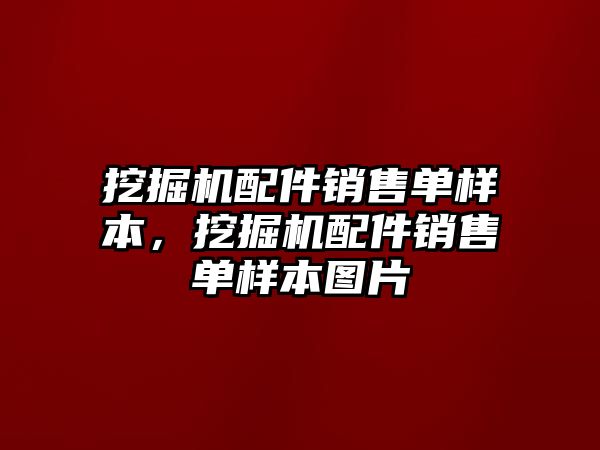 挖掘机配件销售单样本，挖掘机配件销售单样本图片